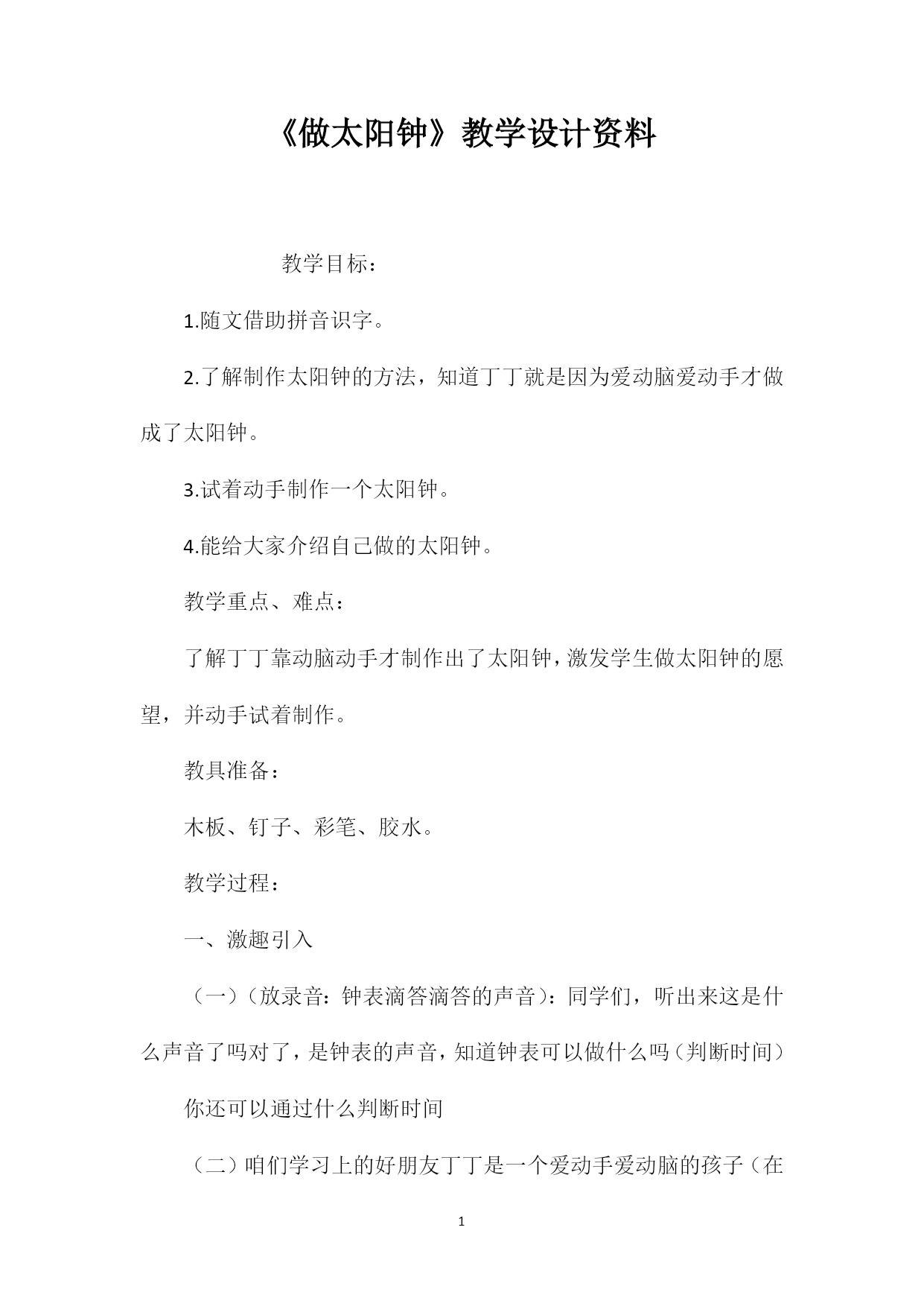 《做太阳钟》教学设计资料

教学目标：

1.随文借助拼音识字。

2.了解制作太阳钟的方法，知道丁丁就是因为爱动脑爱动手才做成了太阳钟。

3.试着动手制作一个太阳钟。

4.能给大家介绍自己做的太阳钟。

教学重点、难点：

了解丁丁靠动脑动手才制作出了太阳钟，激发学生做太阳钟的愿望，并动手试着制作。

教具准备：

木板、钉子、彩笔、胶水。

教学过程：

一、激趣引入

（一）（放录音：钟表滴答滴答的声音）：同学们，听出来这是什么声音了吗对了，是钟表的声音，知道钟表可以做什么吗（判断时间）

你还可以通过什么判断时间

（二）咱们学习上的好朋友丁丁是一个爱动手爱动脑的孩子（在

1